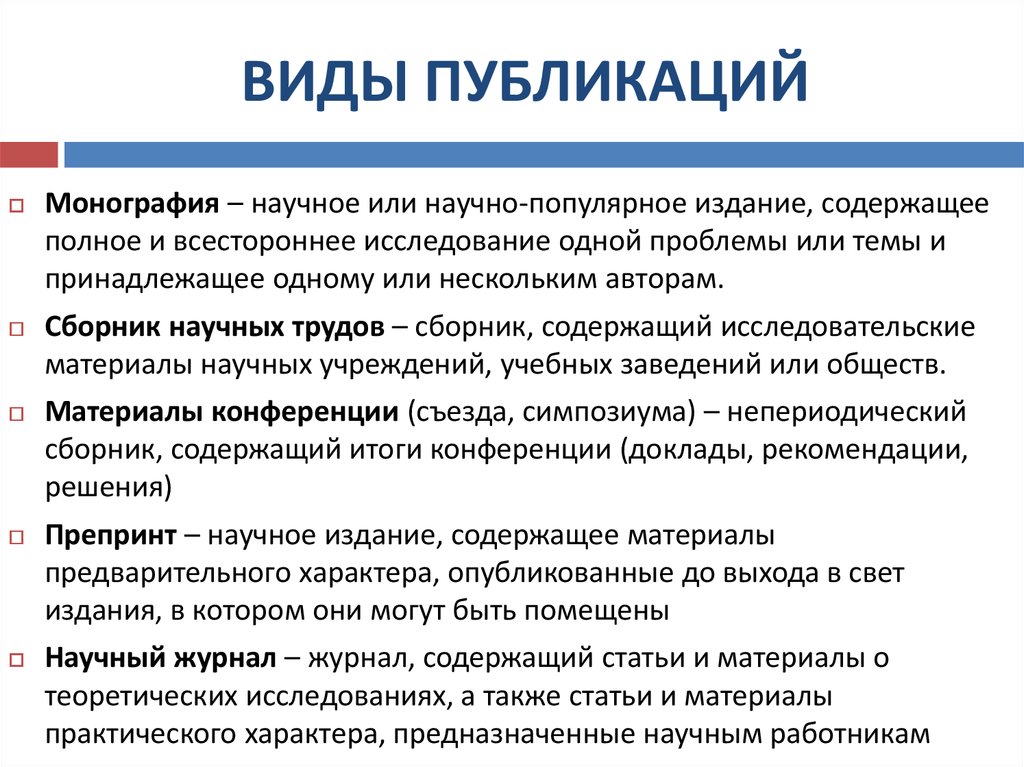 ВИДЫ ПУБЛИКАЦИЙ

Монография – научное или научно-популярное издание, содержащее полное и всестороннее исследование одной проблемы или темы и принадлежащее одному или нескольким авторам.

Сборник научных трудов – сборник, содержащий исследовательские материалы научных учреждений, учебных заведений или обществ.

Материалы конференции (съезда, симпозиума) – непериодический сборник, содержащий итоги конференции (доклады, рекомендации, решения)

Препринт – научное издание, содержащее материалы предварительного характера, опубликованные до выхода в свет издания, в котором они могут быть помещены

Научный журнал – журнал, содержащий статьи и материалы о теоретических исследованиях, а также статьи и материалы практического характера, предназначенные научным работникам